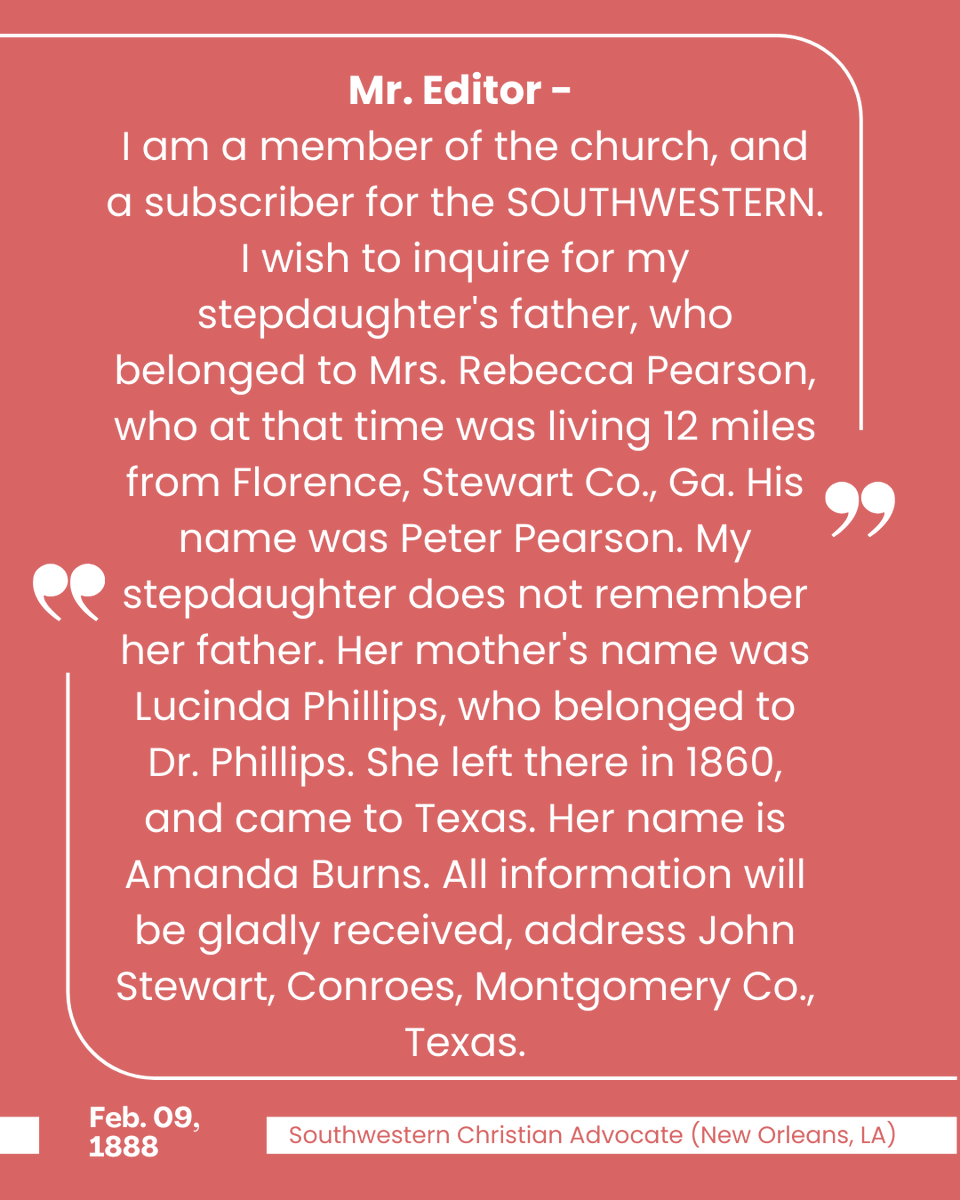 Mr. Editor -

I am a member of the church, and a subscriber for the SOUTHWESTERN. I wish to inquire for my stepdaughter's father, who belonged to Mrs. Rebecca Pearson, who at that time was living 12 miles from Florence, Stewart Co., Ga. His name was Peter Pearson. My stepdaughter does not remember her father. Her mother's name was Lucinda Phillips, who belonged to Dr. Phillips. She left there in 1860, and came to Texas. Her name is Amanda Burns. All information will be gladly received, address John Stewart, Conroes, Montgomery Co., Texas.

Feb. 09, 1888

Southwestern Christian Advocate (New Orleans, LA)